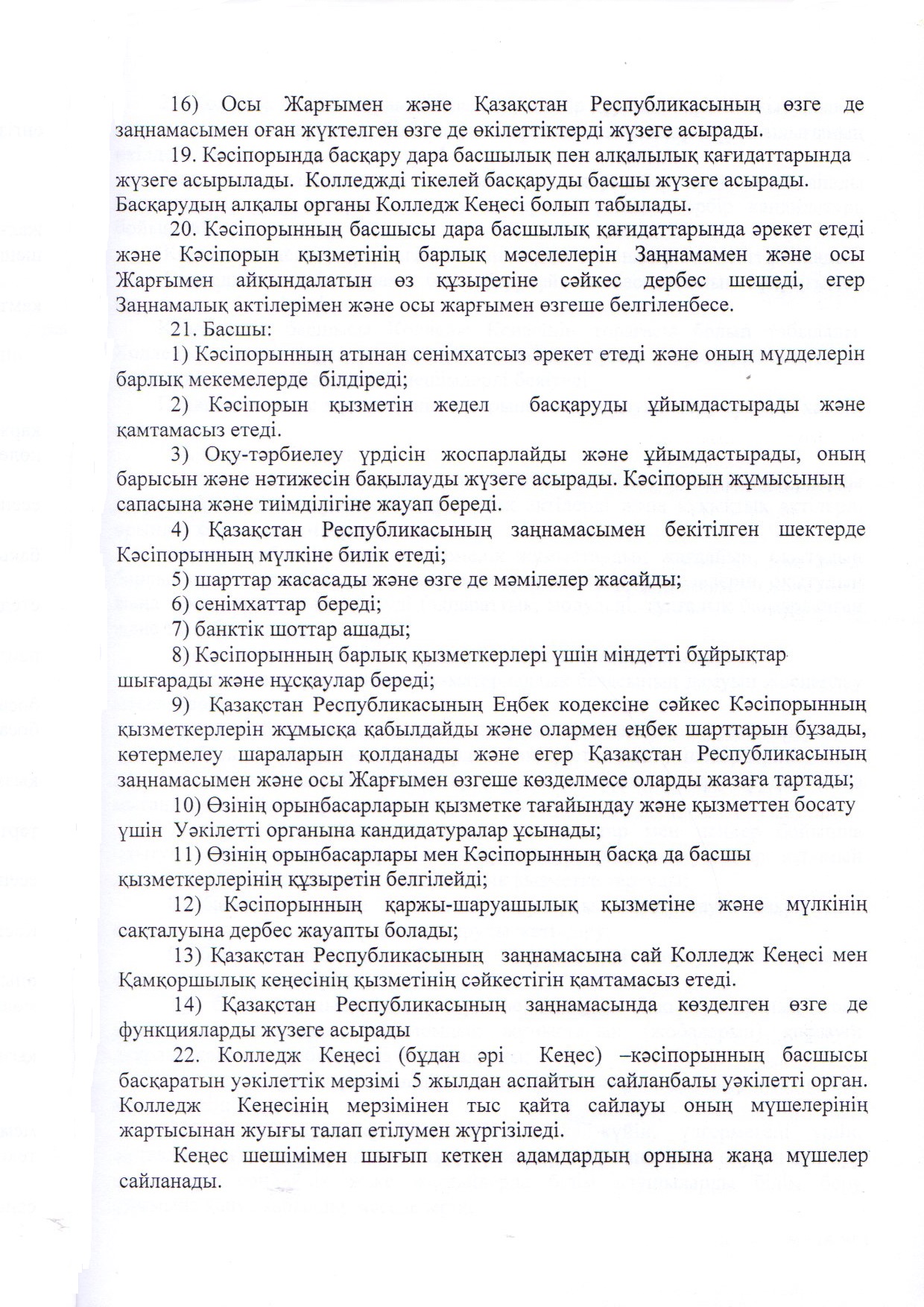 16) Осы Жарғымен және Қазақстан Республикасының өзге де заңнамасымен оған жүктелген өзге де өкілеттіктерді жүзеге асырады.

19. Кәсіпорында басқару дара басшылық пен алқалылық қағидаттарында жүзеге асырылады. Колледжді тікелей басқаруды басшы жүзеге асырады. Басқарудың алқалы органы Колледж Кеңесі болып табылады.

20. Кәсіпорынның басшысы дара басшылық қағидаттарында әрекет етеді және Кәсіпорын қызметінің барлық мәселелерін Заңнамамен және осы Жарғымен айқындалатын өз құзыретіне сәйкес дербес шешеді, егер Заңнамалық актілерімен және осы жарғымен өзгеше белгіленбесе.

21. Басшы:

1) Кәсіпорынның атынан сенімхатсыз әрекет етеді және оның мүдделерін барлық мекемелерде білдіреді;

2) Кәсіпорын қызметін жедел басқаруды ұйымдастырады және қамтамасыз етеді.

3) Оқу-тәрбиелеу үрдісін жоспарлайды және ұйымдастырады, оның барысын және нәтижесін бақылауды жүзеге асырады. Кәсіпорын жұмысының сапасына және тиімділігіне жауап береді.

4) Қазақстан Республикасының заңнамасымен бекітілген шектерде Кәсіпорынның мүлкіне билік етеді;

5) шарттар жасасады және өзге де мәмілелер жасайды;

6) сенімхаттар береді;

7) банктік шоттар ашады;

8) Кәсіпорынның барлық қызметкерлері үшін міндетті бұйрықтар шығарады және нұсқаулар береді;

9) Қазақстан Республикасының Еңбек кодексіне сәйкес Кәсіпорынның қызметкерлерін жұмысқа қабылдайды және олармен еңбек шарттарын бұзады, көтермелеу шараларын қолданады және егер Қазақстан Республикасының заңнамасымен және осы Жарғымен өзгеше көзделмесе оларды жазаға тартады;

10) Өзінің орынбасарларын қызметке тағайындау және қызметтен босату үшін Уәкілетті органына кандидатуралар ұсынады;

11) Өзінің орынбасарлары мен Кәсіпорынның басқа да басшы қызметкерлерінің құзыретін белгілейді;

12) Кәсіпорынның қаржы-шаруашылық қызметіне және мүлкінің сақталуына дербес жауапты болады;

13) Қазақстан Республикасының заңнамасына сай Колледж Кеңесі мен Қамқоршылық кеңесінің қызметінің сәйкестігін қамтамасыз етеді.

14) Қазақстан Республикасының заңнамасында көзделген өзге де функцияларды жүзеге асырады

22. Колледж Кеңесі (бұдан әрі Кеңес) –кәсіпорынның басшысы басқаратын уәкілеттік мерзімі 5 жылдан аспайтын сайланбалы уәкілетті орган. Колледж Кеңесінің мерзімінен тыс қайта сайлауы оның мүшелерінің жартысынан жуығы талап етілумен жүргізіледі.

Кеңес шешімімен шығып кеткен адамдардың орнына жаңа мүшелер сайланады.